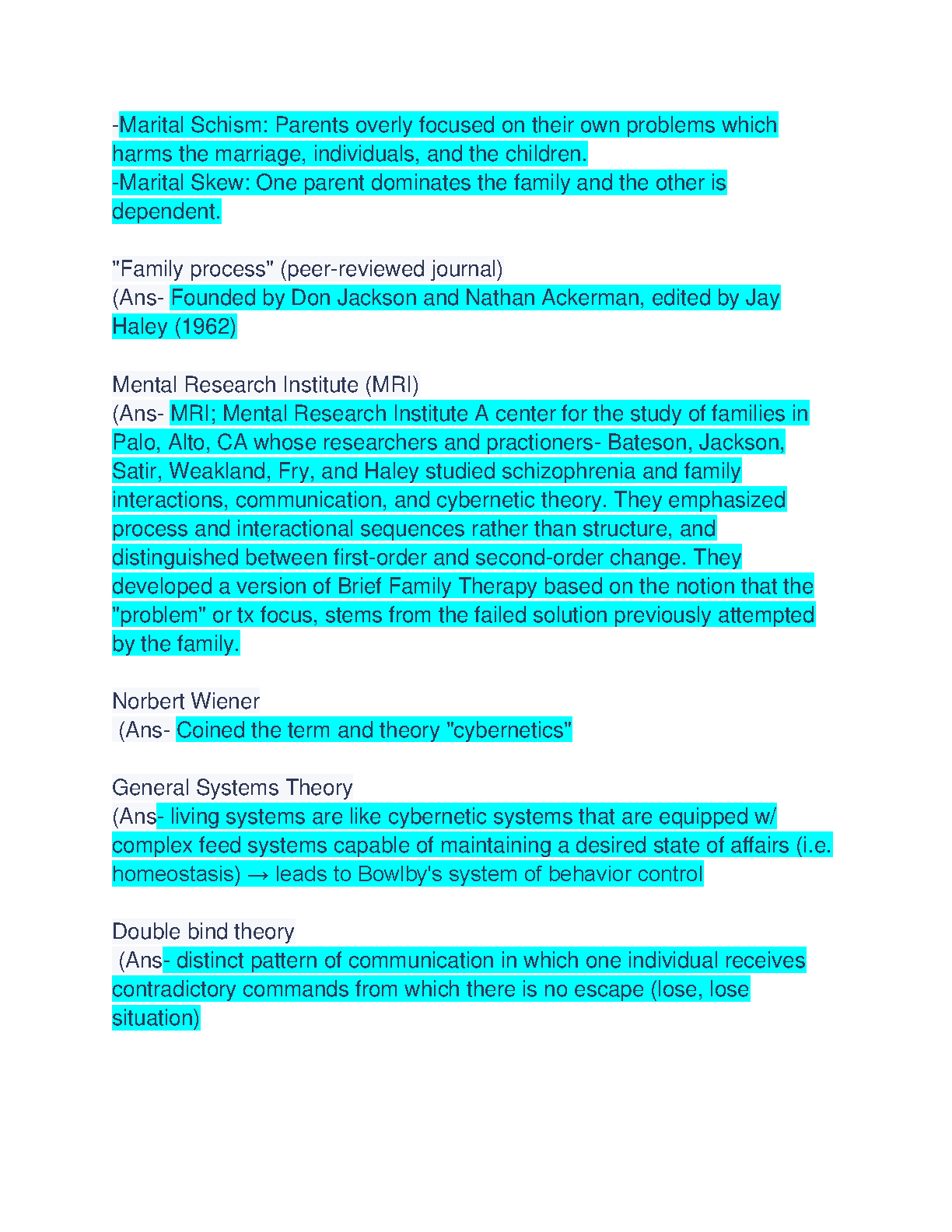 -Marital Schism: Parents overly focused on their own problems which harms the marriage, individuals, and the children.
-Marital Skew: One parent dominates the family and the other is dependent.

"Family process" (peer-reviewed journal)
(Ans- Founded by Don Jackson and Nathan Ackerman, edited by Jay Haley (1962)

Mental Research Institute (MRI)
(Ans- MRI; Mental Research Institute A center for the study of families in Palo, Alto, CA whose researchers and practioners- Bateson, Jackson, Satir, Weakland, Fry, and Haley studied schizophrenia and family interactions, communication, and cybernetic theory. They emphasized process and interactional sequences rather than structure, and distinguished between first-order and second-order change. They developed a version of Brief Family Therapy based on the notion that the "problem" or tx focus, stems from the failed solution previously attempted by the family.

Norbert Wiener
(Ans- Coined the term and theory "cybernetics"

General Systems Theory
(Ans- living systems are like cybernetic systems that are equipped w/ complex feed systems capable of maintaining a desired state of affairs (i.e. homeostasis) → leads to Bowlby's system of behavior control

Double bind theory
(Ans- distinct pattern of communication in which one individual receives contradictory commands from which there is no escape (lose, lose situation)